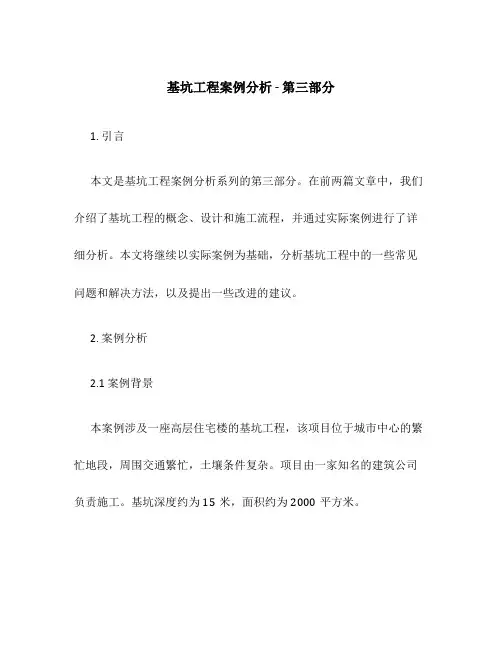 基坑工程案例分析 - 第三部分

1. 引言

本文是基坑工程案例分析系列的第三部分。在前两篇文章中，我们介绍了基坑工程的概念、设计和施工流程，并通过实际案例进行了详细分析。本文将继续以实际案例为基础，分析基坑工程中的一些常见问题和解决方法，以及提出一些改进的建议。

2. 案例分析

2.1 案例背景

本案例涉及一座高层住宅楼的基坑工程，该项目位于城市中心的繁忙地段，周围交通繁忙，土壤条件复杂。项目由一家知名的建筑公司负责施工。基坑深度约为 15 米，面积约为 2000 平方米。